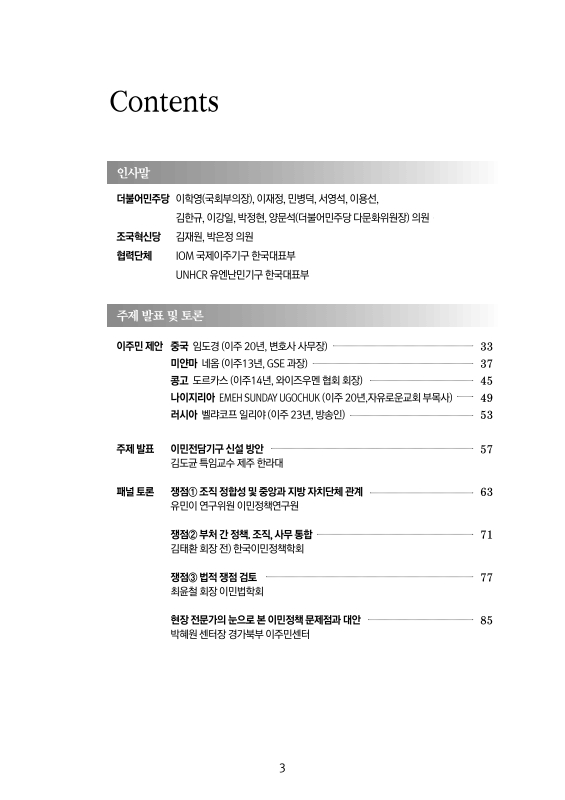 Contents

인사말

더불어민주당 이학영(국회부의장), 이재정, 민병덕, 서영석, 이용선, 김한규, 이강일, 박정현, 양문석(더불어민주당 다문화위원장) 의원
조국혁신당 김재원, 박은정 의원
협력단체 IOM 국제이주기구 한국대표부
UNHCR 유엔난민기구 한국대표부

주제 발표 및 토론

이주민 제안 중국 임도경 (이주 20년, 변호사 사무장) 33
미얀마 네옴 (이주13년, GSE 과장) 37
콩고 도르카스 (이주14년, 와이즈우멘 협회 회장) 45
나이지리아 EMEH SUNDAY UGOCHUK (이주 20년,자유로운교회 부목사) 49
러시아 벨랴코프 일리야 (이주 23년, 방송인) 53

주제 발표 이민전담기구 신설 방안 57
김도균 특임교수 제주 한라대

패널 토론 쟁점① 조직 정합성 및 중앙과 지방 자치단체 관계 63
유민이 연구위원 이민정책연구원

쟁점② 부처 간 정책, 조직, 사무 통합 71
김태환 회장 전) 한국이민정책학회

쟁점③ 법적 쟁점 검토 77
최윤철 회장 이민법학회

현장 전문가의 눈으로 본 이민정책 문제점과 대안 85
박혜원 센터장 경기북부 이주민센터

3